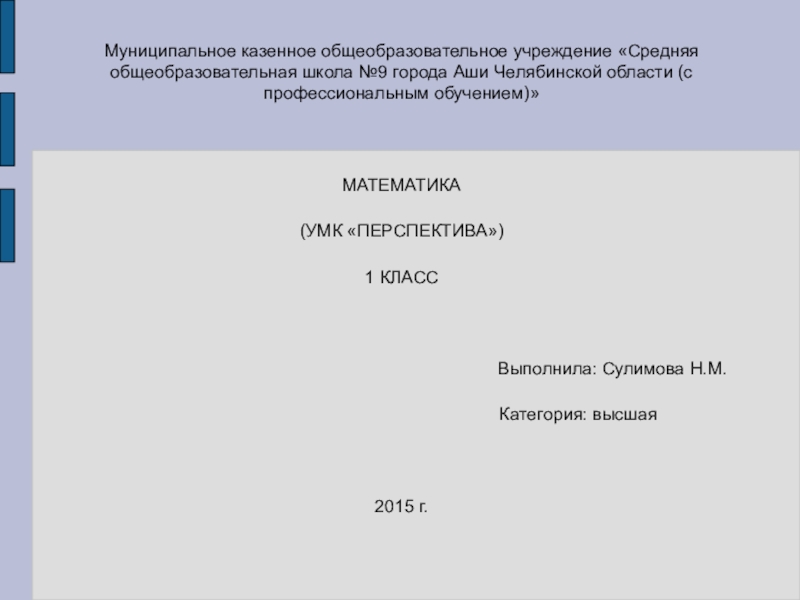 Муниципальное казенное общеобразовательное учреждение «Средняя общеобразовательная школа №9 города Аши Челябинской области (с профессиональным обучением)»

МАТЕМАТИКА

(УМК «ПЕРСПЕКТИВА»)

1 КЛАСС

Выполнила: Сулимова Н.М.

Категория: высшая

2015 г.